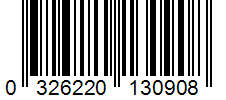 0 326220 130908